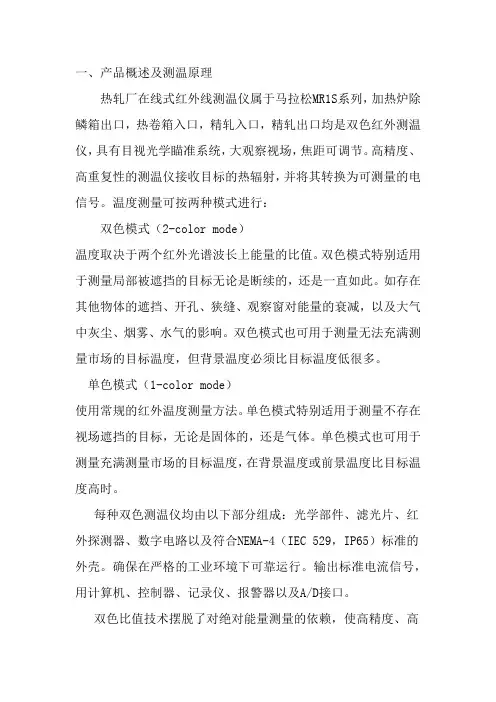 一、产品概述及测温原理

热轧厂在线式红外线测温仪属于马拉松MR1S系列，加热炉除鳞箱出口，热卷箱入口，精轧入口，精轧出口均是双色红外测温仪，具有目视光学瞄准系统，大观察视场，焦距可调节。高精度、高重复性的测温仪接收目标的热辐射，并将其转换为可测量的电信号。温度测量可按两种模式进行：

双色模式（2-color mode）

温度取决于两个红外光谱波长上能量的比值。双色模式特别适用于测量局部被遮挡的目标无论是断续的，还是一直如此。如存在其他物体的遮挡、开孔、狭缝、观察窗对能量的衰减，以及大气中灰尘、烟雾、水气的影响。双色模式也可用于测量无法充满测量市场的目标温度，但背景温度必须比目标温度低很多。

单色模式（1-color mode）

使用常规的红外温度测量方法。单色模式特别适用于测量不存在视场遮挡的目标，无论是固体的，还是气体。单色模式也可用于测量充满测量市场的目标温度，在背景温度或前景温度比目标温度高时。

每种双色测温仪均由以下部分组成：光学部件、滤光片、红外探测器、数字电路以及符合NEMA-4（IEC 529，IP65）标准的外壳。确保在严格的工业环境下可靠运行。输出标准电流信号，用计算机、控制器、记录仪、报警器以及A/D接口。

双色比值技术摆脱了对绝对能量测量的依赖，使高精度、高